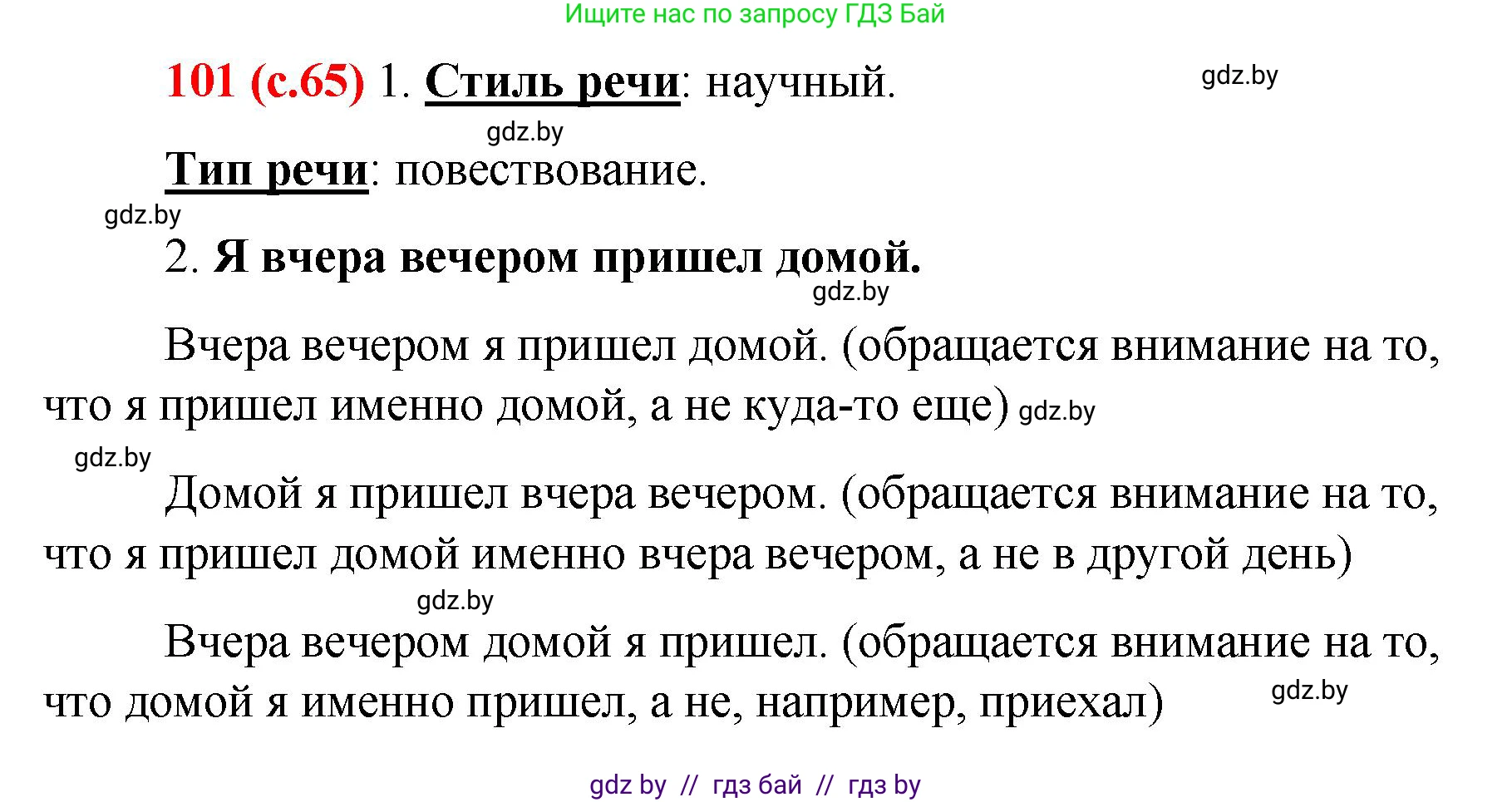 Ищите нас по запросу ГДЗ Бай

101 (с.65) 1. Стиль речи: научный. gdz.by

gdz.by

Тип речи: повествование.

gdz.by

2. Я вчера вечером пришел домой.

gdz.by

Вчера вечером я пришел домой. (обращается внимание на то, что я пришел именно домой, а не куда-то еще) gdz.by

gdz.by

Домой я пришел вчера вечером. (обращается внимание на то, что я пришел домой именно вчера вечером, а не в другой день)

gdz.by

Вчера вечером домой я пришел. (обращается внимание на то, что домой я именно пришел, а не, например, приехал) gdz.by

gdz by // гдз бай // гдз by